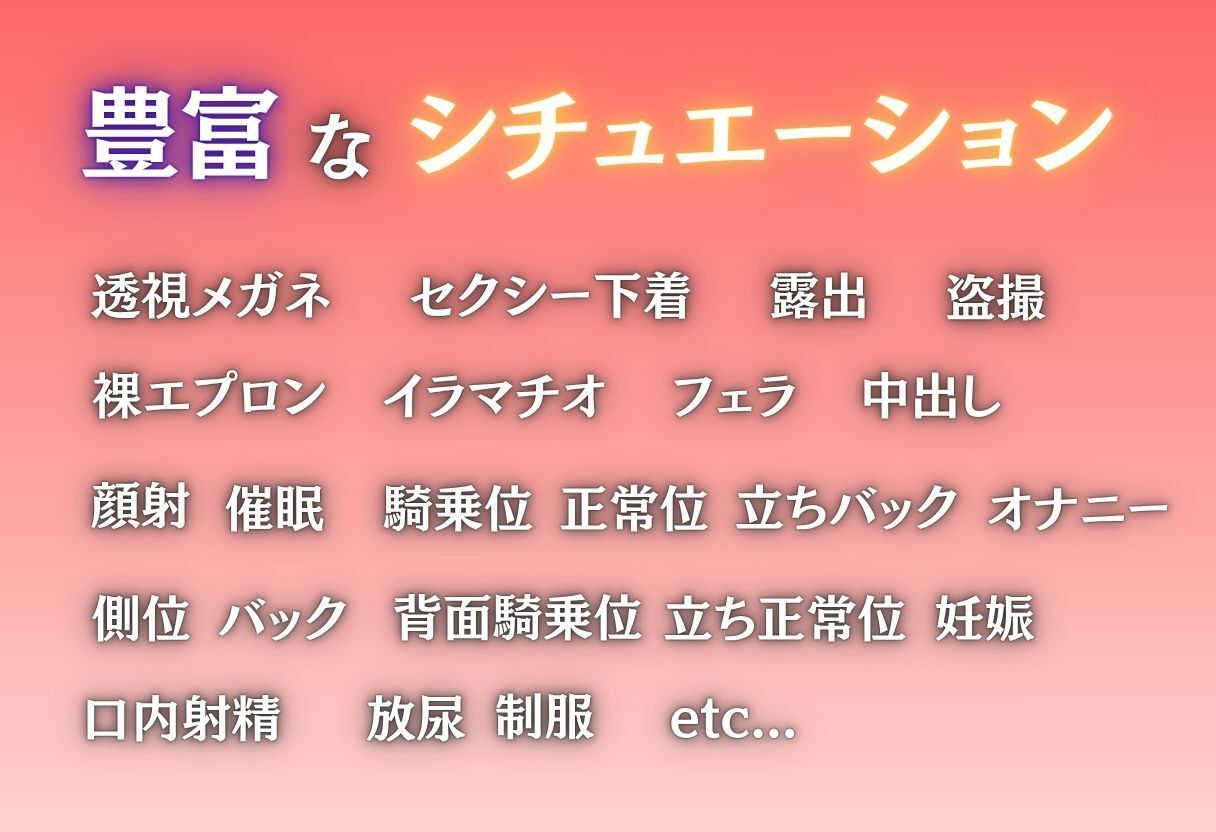 豊富 な シチュエーション

透視メガネ　セクシー下着　露出　盗撮

裸エプロン　イラマチオ　フェラ　中出し

顔射　催眠　騎乗位　正常位　立ちバック　オナニー

側位　バック　背面騎乗位　立ち正常位　妊娠

口内射精　放尿　制服　etc...